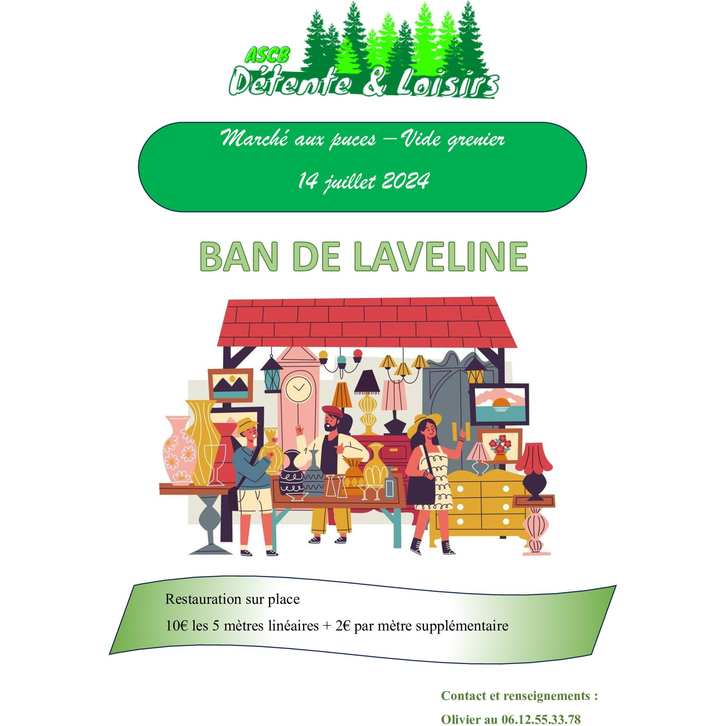 ASCB
Détente & Loisirs

Marché aux puces – Vide grenier

14 juillet 2024

BAN DE LAVELINE

Restauration sur place

10€ les 5 mètres linéaires + 2€ par mètre supplémentaire

Contact et renseignements :

Olivier au 06.12.55.33.78